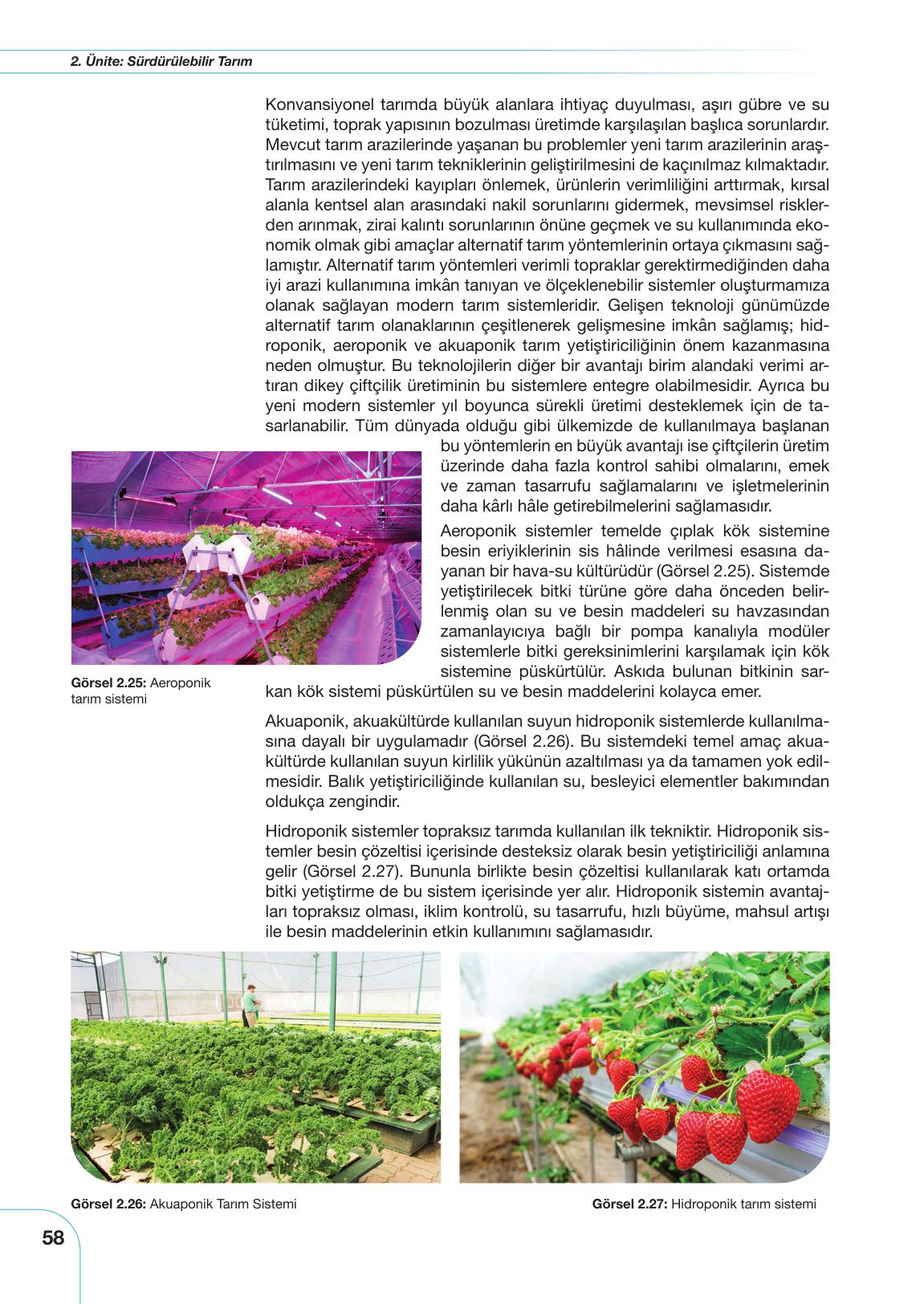 2. Ünite: Sürdürülebilir Tarım

Konvansiyonel tarımda büyük alanlara ihtiyaç duyulması, aşırı gübre ve su tüketimi, toprak yapısının bozulması üretimde karşılaşılan başlıca sorunlardır. Mevcut tarım arazilerinde yaşanan bu problemler yeni tarım arazilerinin araştırılmasını ve yeni tarım tekniklerinin geliştirilmesini de kaçınılmaz kılmaktadır. Tarım arazilerindeki kayıpları önlemek, ürünlerin verimliliğini arttırmak, kırsal alanla kentsel alan arasındaki nakil sorunlarını gidermek, mevsimsel risklerden arınmak, zirai kalıntı sorunlarının önüne geçmek ve su kullanımında ekonomik olmak gibi amaçlar alternatif tarım yöntemlerinin ortaya çıkmasını sağlamıştır. Alternatif tarım yöntemleri verimli topraklar gerektirmediğinden daha iyi arazi kullanımına imkân tanıyan ve ölçeklenebilir sistemler oluşturmamıza olanak sağlayan modern tarım sistemleridir. Gelişen teknoloji günümüzde alternatif tarım olanaklarının çeşitlenerek gelişmesine imkân sağlamış; hidroponik, aeroponik ve akuaponik tarım yetiştiriciliğinin önem kazanmasına neden olmuştur. Bu teknolojilerin diğer bir avantajı birim alandaki verimi artıran dikey çiftçilik üretiminin bu sistemlere entegre olabilmesidir. Ayrıca bu yeni modern sistemler yıl boyunca sürekli üretimi desteklemek için de tasarlanabilir. Tüm dünyada olduğu gibi ülkemizde de kullanılmaya başlanan bu yöntemlerin en büyük avantajı ise çiftçilerin üretim üzerinde daha fazla kontrol sahibi olmalarını, emek ve zaman tasarrufu sağlamalarını ve işletmelerinin daha kârlı hâle getirebilmelerini sağlamasıdır.

Aeroponik sistemler temelde çıplak kök sistemine besin eriyiklerinin sis hâlinde verilmesi esasına dayanan bir hava-su kültürüdür (Görsel 2.25). Sistemde yetiştirilecek bitki türüne göre daha önceden belirlenmiş olan su ve besin maddeleri su havzasından zamanlayıcıya bağlı bir pompa kanalıyla modüler sistemlerle bitki gereksinimlerini karşılamak için kök sistemine püskürtülür. Askıda bulunan bitkinin sarkan kök sistemi püskürtülen su ve besin maddelerini kolayca emer.

Görsel 2.25: Aeroponik tarım sistemi

Akuaponik, akuakültürde kullanılan suyun hidroponik sistemlerde kullanılmasına dayalı bir uygulamadır (Görsel 2.26). Bu sistemdeki temel amaç akuakültürde kullanılan suyun kirlilik yükünün azaltılması ya da tamamen yok edilmesidir. Balık yetiştiriciliğinde kullanılan su, besleyici elementler bakımından oldukça zengindir.

Hidroponik sistemler topraksız tarımda kullanılan ilk tekniktir. Hidroponik sistemler besin çözeltisi içerisinde desteksiz olarak besin yetiştiriciliği anlamına gelir (Görsel 2.27). Bununla birlikte besin çözeltisi kullanılarak katı ortamda bitki yetiştirme de bu sistem içerisinde yer alır. Hidroponik sistemin avantajları topraksız olması, iklim kontrolü, su tasarrufu, hızlı büyüme, mahsul artışı ile besin maddelerinin etkin kullanımını sağlamasıdır.

Görsel 2.26: Akuaponik Tarım Sistemi

Görsel 2.27: Hidroponik tarım sistemi

58